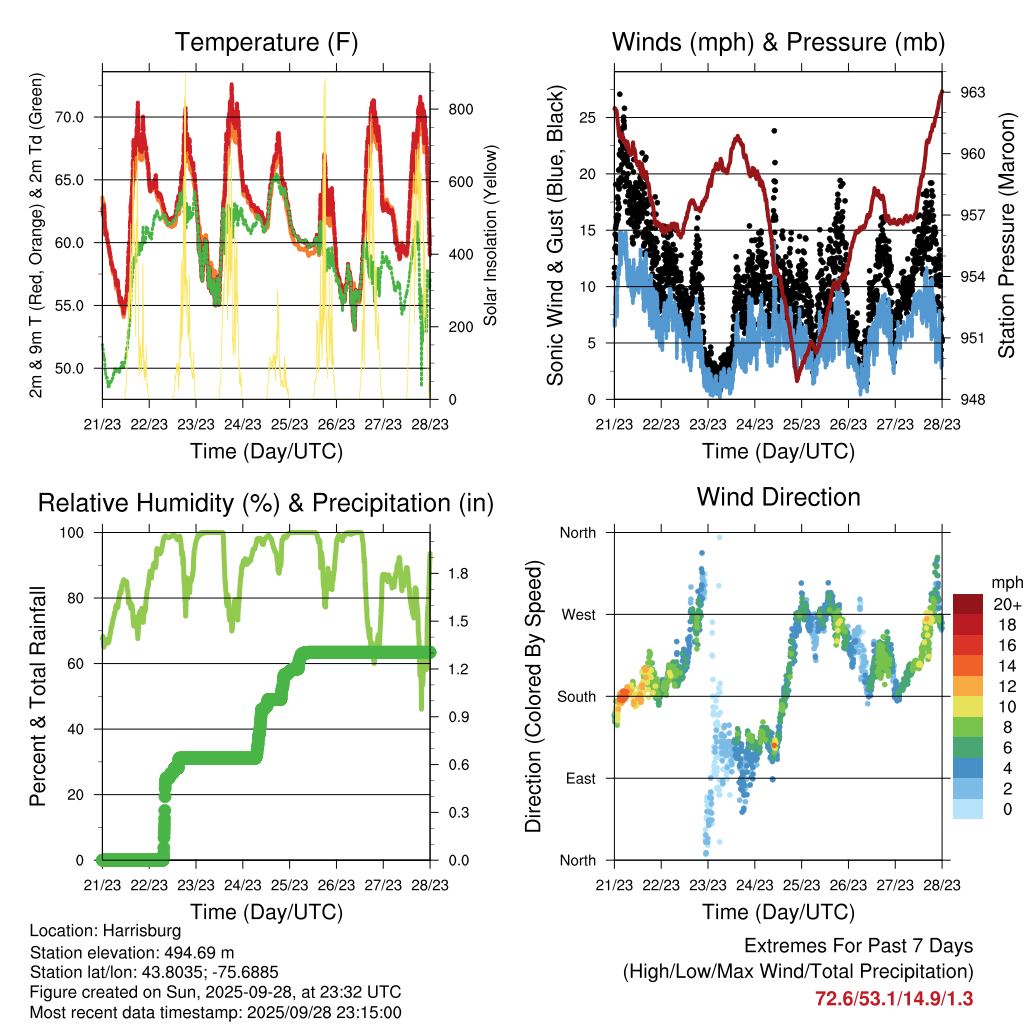 Temperature (F)

2m & 9m T (Red, Orange) & 2m Td (Green)

70.0
65.0
60.0
55.0
50.0

Solar Insolation (Yellow)

800
600
400
200
0

21/23 22/23 23/23 24/23 25/23 26/23 27/23 28/23

Time (Day/UTC)

Winds (mph) & Pressure (mb)

Sonic Wind & Gust (Blue, Black)

25
20
15
10
5
0

Station Pressure (Maroon)

963
960
957
954
951
948

21/23 22/23 23/23 24/23 25/23 26/23 27/23 28/23

Time (Day/UTC)

Relative Humidity (%) & Precipitation (in)

Percent & Total Rainfall

100
80
60
40
20
0

1.8
1.5
1.2
0.9
0.6
0.3
0.0

21/23 22/23 23/23 24/23 25/23 26/23 27/23 28/23

Time (Day/UTC)

Wind Direction

Direction (Colored By Speed)

North
West
South
East
North

mph
20+
18
16
14
12
10
8
6
4
2
0

21/23 22/23 23/23 24/23 25/23 26/23 27/23 28/23

Time (Day/UTC)

Location: Harrisburg
Station elevation: 494.69 m
Station lat/lon: 43.8035; -75.6885
Figure created on Sun, 2025-09-28, at 23:32 UTC
Most recent data timestamp: 2025/09/28 23:15:00

Extremes For Past 7 Days
(High/Low/Max Wind/Total Precipitation)
72.6/53.1/14.9/1.3